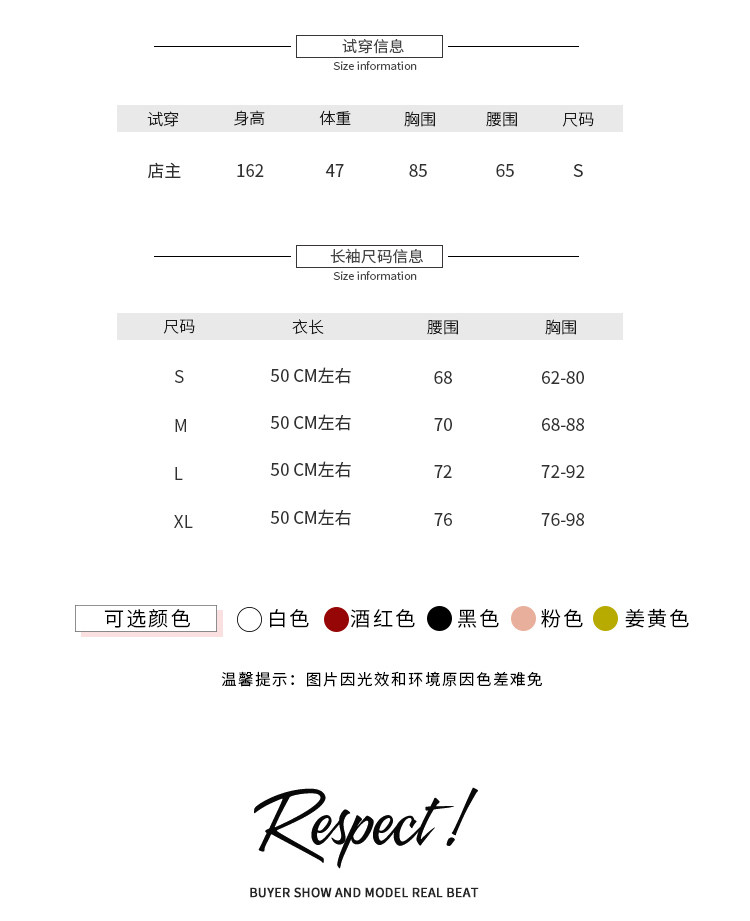 试穿信息
Size information

| 试穿 | 身高 | 体重 | 胸围 | 腰围 | 尺码 |
|---|---|---|---|---|---|
| 店主 | 162 | 47 | 85 | 65 | S |

长袖尺码信息
Size information

| 尺码 | 衣长 | 腰围 | 胸围 |
|---|---|---|---|
| S | 50 CM左右 | 68 | 62-80 |
| M | 50 CM左右 | 70 | 68-88 |
| L | 50 CM左右 | 72 | 72-92 |
| XL | 50 CM左右 | 76 | 76-98 |

可选颜色 白色 酒红色 黑色 粉色 姜黄色

温馨提示：图片因光效和环境原因色差难免

Respect!

BUYER SHOW AND MODEL REAL BEAT